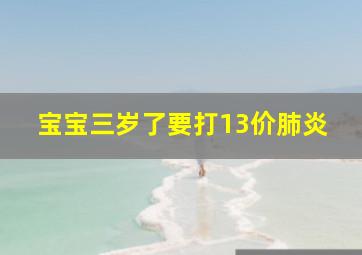 宝宝三岁了要打13价肺炎